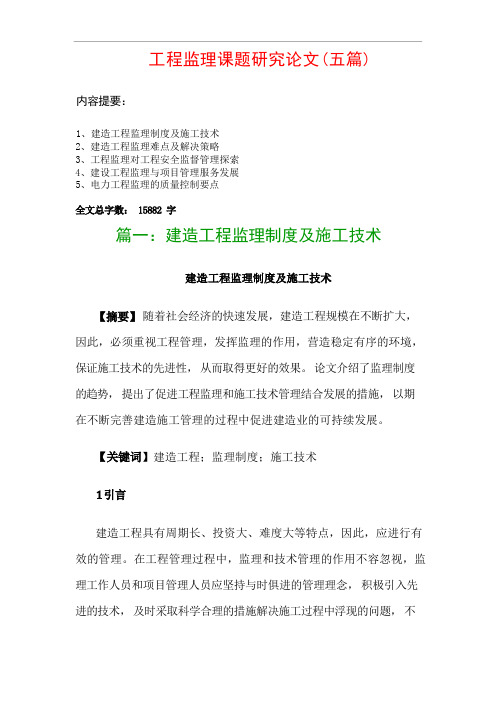 工程监理课题研究论文(五篇)

内容提要：

1、建造工程监理制度及施工技术
2、建造工程监理难点及解决策略
3、工程监理对工程安全监督管理探索
4、建设工程监理与项目管理服务发展
5、电力工程监理的质量控制要点

全文总字数： 15882 字

篇一：建造工程监理制度及施工技术

建造工程监理制度及施工技术

【摘要】随着社会经济的快速发展，建造工程规模在不断扩大，因此，必须重视工程管理，发挥监理的作用，营造稳定有序的环境，保证施工技术的先进性，从而取得更好的效果。论文介绍了监理制度的趋势，提出了促进工程监理和施工技术管理结合发展的措施，以期在不断完善建造施工管理的过程中促进建造业的可持续发展。

【关键词】建造工程；监理制度；施工技术

1引言

建造工程具有周期长、投资大、难度大等特点，因此，应进行有效的管理。在工程管理过程中，监理和技术管理的作用不容忽视，监理工作人员和项目管理人员应坚持与时俱进的管理理念，积极引入先进的技术，及时采取科学合理的措施解决施工过程中浮现的问题，不